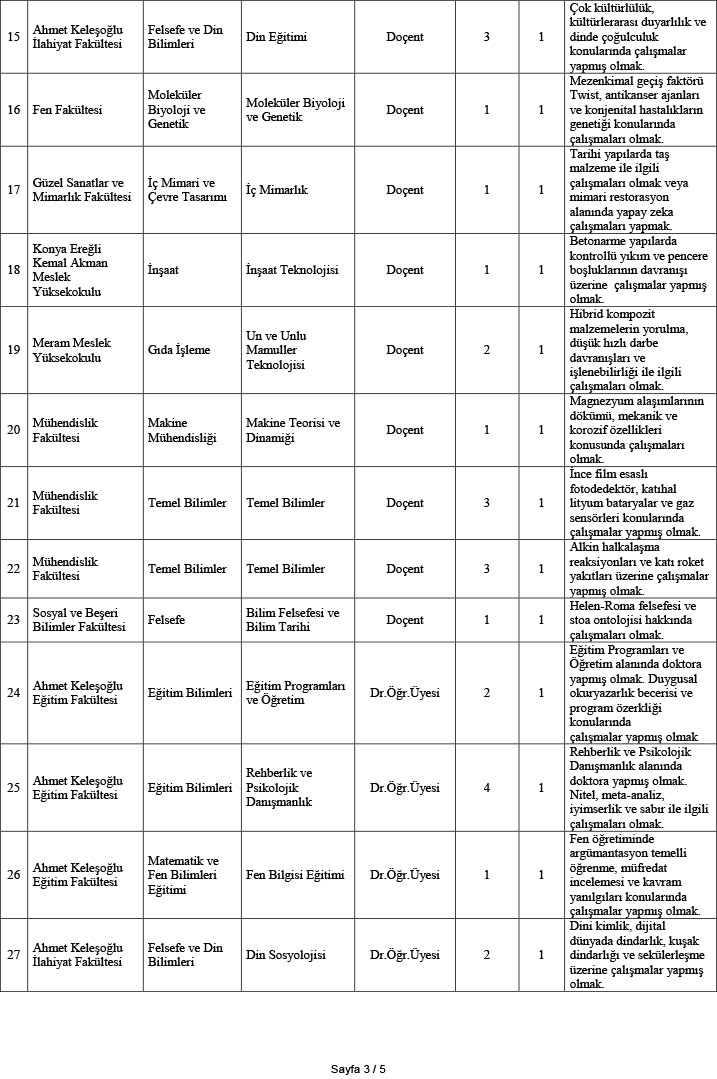 | 15 | Ahmet Keleşoğlu İlahiyat Fakültesi | Felsefe ve Din Bilimleri | Din Eğitimi | Doçent | 3 | 1 | Çok kültürlülük, kültürlerarası duyarlılık ve dinde çoğulculuk konularında çalışmalar yapmış olmak. |
|---|---|---|---|---|---|---|---|
| 16 | Fen Fakültesi | Moleküler Biyoloji ve Genetik | Moleküler Biyoloji ve Genetik | Doçent | 1 | 1 | Mezenkimal geçiş faktörü Twist, antikanser ajanları ve konjenital hastalıkların genetiği konularında çalışmaları olmak. |
| 17 | Güzel Sanatlar ve Mimarlık Fakültesi | İç Mimari ve Çevre Tasarımı | İç Mimarlık | Doçent | 1 | 1 | Tarihi yapılarda taş malzeme ile ilgili çalışmaları olmak veya mimari restorasyon alanında yapay zeka çalışmaları yapmak. |
| 18 | Konya Ereğli Kemal Akman Meslek Yüksekokulu | İnşaat | İnşaat Teknolojisi | Doçent | 1 | 1 | Betonarme yapılarda kontrollü yıkım ve pencere boşluklarının davranışı üzerine çalışmalar yapmış olmak. |
| 19 | Meram Meslek Yüksekokulu | Gıda İşleme | Un ve Unlu Mamuller Teknolojisi | Doçent | 2 | 1 | Hibrid kompozit malzemelerin yorulma, düşük hızlı darbe davranışları ve işlenebilirliği ile ilgili çalışmaları olmak. |
| 20 | Mühendislik Fakültesi | Makine Mühendisliği | Makine Teorisi ve Dinamiği | Doçent | 1 | 1 | Magnezyum alaşımlarının dökümü, mekanik ve korozif özellikleri konusunda çalışmaları olmak. |
| 21 | Mühendislik Fakültesi | Temel Bilimler | Temel Bilimler | Doçent | 3 | 1 | İnce film esaslı fotodedektör, katıhal lityum bataryalar ve gaz sensörleri konularında çalışmalar yapmış olmak. |
| 22 | Mühendislik Fakültesi | Temel Bilimler | Temel Bilimler | Doçent | 3 | 1 | Alkin halkalaşma reaksiyonları ve katı roket yakıtları üzerine çalışmalar yapmış olmak. |
| 23 | Sosyal ve Beşeri Bilimler Fakültesi | Felsefe | Bilim Felsefesi ve Bilim Tarihi | Doçent | 1 | 1 | Helen-Roma felsefesi ve stoa ontolojisi hakkında çalışmaları olmak. |
| 24 | Ahmet Keleşoğlu Eğitim Fakültesi | Eğitim Bilimleri | Eğitim Programları ve Öğretim | Dr.Öğr.Üyesi | 2 | 1 | Eğitim Programları ve Öğretim alanında doktora yapmış olmak. Duygusal okuryazarlık becerisi ve program özerkliği konularında çalışmalar yapmış olmak |
| 25 | Ahmet Keleşoğlu Eğitim Fakültesi | Eğitim Bilimleri | Rehberlik ve Psikolojik Danışmanlık | Dr.Öğr.Üyesi | 4 | 1 | Rehberlik ve Psikolojik Danışmanlık alanında doktora yapmış olmak. Nitel, meta-analiz, iyimserlik ve sabır ile ilgili çalışmaları olmak. |
| 26 | Ahmet Keleşoğlu Eğitim Fakültesi | Matematik ve Fen Bilimleri Eğitimi | Fen Bilgisi Eğitimi | Dr.Öğr.Üyesi | 1 | 1 | Fen öğretiminde argümantasyon temelli öğrenme, müfredat incelemesi ve kavram yanılgıları konularında çalışmalar yapmış olmak. |
| 27 | Ahmet Keleşoğlu İlahiyat Fakültesi | Felsefe ve Din Bilimleri | Din Sosyolojisi | Dr.Öğr.Üyesi | 2 | 1 | Dini kimlik, dijital dünyada dindarlık, kuşak dindarlığı ve sekülerleşme üzerine çalışmalar yapmış olmak. |

Sayfa 3 / 5